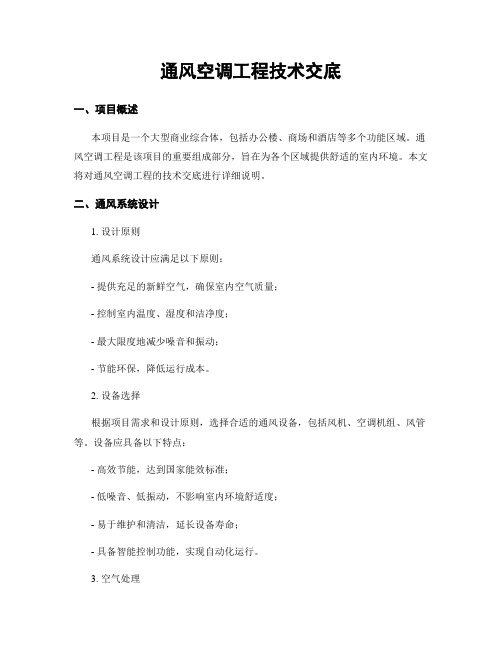 通风空调工程技术交底

一、项目概述

本项目是一个大型商业综合体，包括办公楼、商场和酒店等多个功能区域。通风空调工程是该项目的重要组成部分，旨在为各个区域提供舒适的室内环境。本文将对通风空调工程的技术交底进行详细说明。

二、通风系统设计

1. 设计原则

通风系统设计应满足以下原则：

- 提供充足的新鲜空气，确保室内空气质量；

- 控制室内温度、湿度和洁净度；

- 最大限度地减少噪音和振动；

- 节能环保，降低运行成本。

2. 设备选择

根据项目需求和设计原则，选择合适的通风设备，包括风机、空调机组、风管等。设备应具备以下特点：

- 高效节能，达到国家能效标准；

- 低噪音、低振动，不影响室内环境舒适度；

- 易于维护和清洁，延长设备寿命；

- 具备智能控制功能，实现自动化运行。

3. 空气处理